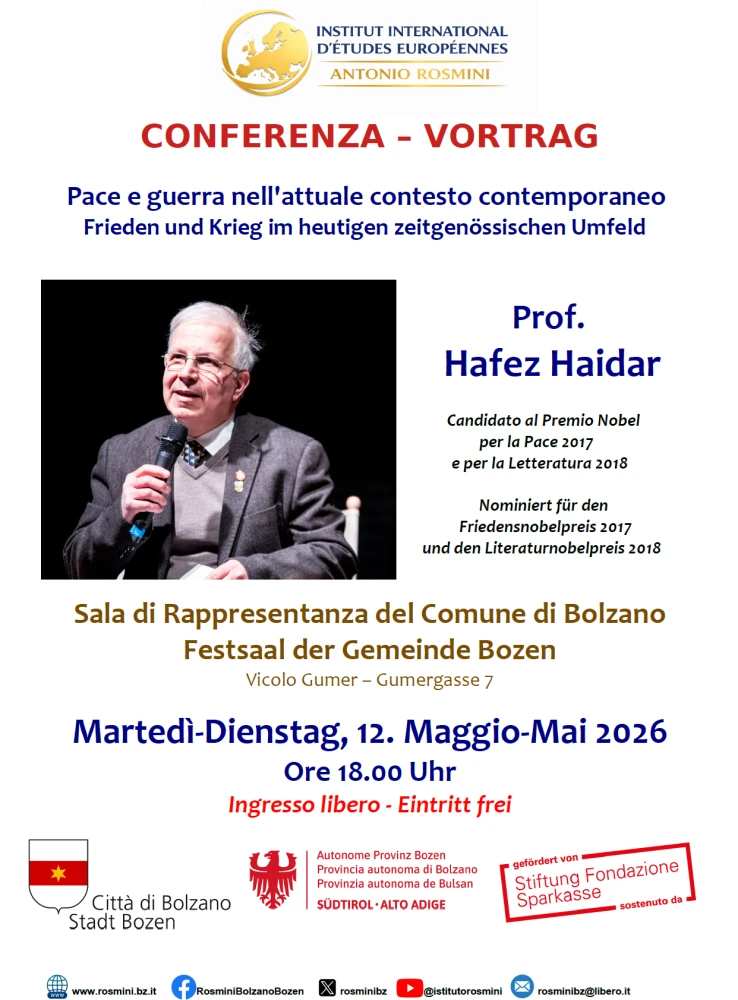 INSTITUT INTERNATIONAL D'ÉTUDES EUROPÉENNES
ANTONIO ROSMINI

CONFERENZA – VORTRAG

Pace e guerra nell'attuale contesto contemporaneo
Frieden und Krieg im heutigen zeitgenössischen Umfeld

Prof.
Hafez Haidar

Candidato al Premio Nobel per la Pace 2017 e per la Letteratura 2018

Nominiert für den Friedensnobelpreis 2017 und den Literaturnobelpreis 2018

Sala di Rappresentanza del Comune di Bolzano
Festsaal der Gemeinde Bozen
Vicolo Gumer – Gumergasse 7

Martedì-Dienstag, 12. Maggio-Mai 2026
Ore 18.00 Uhr
Ingresso libero - Eintritt frei

Città di Bolzano
Stadt Bozen

Autonome Provinz Bozen
Provincia autonoma di Bolzano
Provinzia autonoma de Bulsan
SÜDTIROL · ALTO ADIGE

gefördert von
Stiftung Fondazione Sparkasse
sostenuto da

www.rosmini.bz.it RosminiBolzanoBozen rosminibz @istitutorosmini rosminibz@libero.it